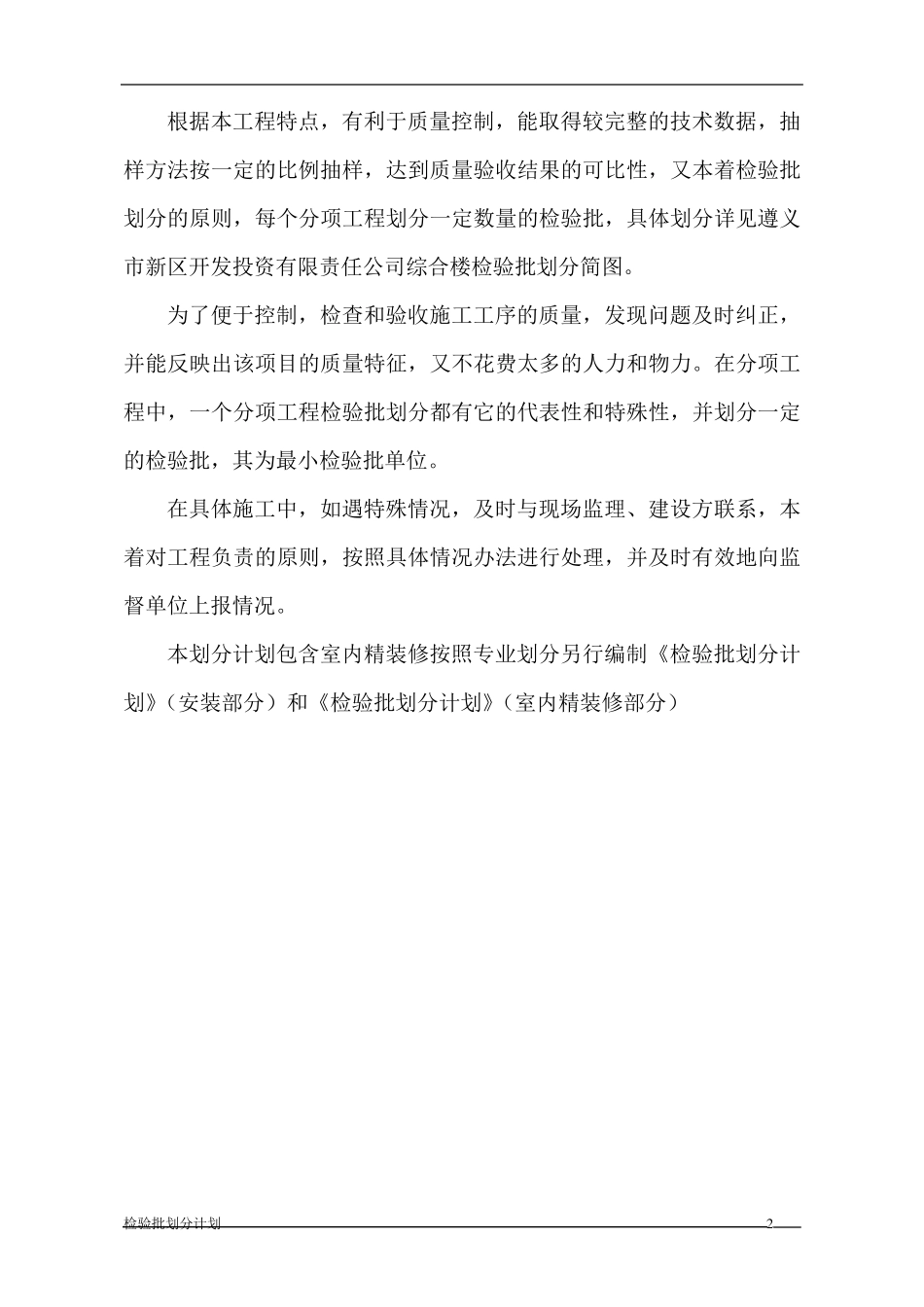 根据本工程特点，有利于质量控制，能取得较完整的技术数据，抽样方法按一定的比例抽样，达到质量验收结果的可比性，又本着检验批划分的原则，每个分项工程划分一定数量的检验批，具体划分详见遵义市新区开发投资有限责任公司综合楼检验批划分简图。

为了便于控制，检查和验收施工工序的质量，发现问题及时纠正，并能反映出该项目的质量特征，又不花费太多的人力和物力。在分项工程中，一个分项工程检验批划分都有它的代表性和特殊性，并划分一定的检验批，其为最小检验批单位。

在具体施工中，如遇特殊情况，及时与现场监理、建设方联系，本着对工程负责的原则，按照具体情况办法进行处理，并及时有效地向监督单位上报情况。

本划分计划包含室内精装修按照专业划分另行编制《检验批划分计划》（安装部分）和《检验批划分计划》（室内精装修部分）

检验批划分计划

2